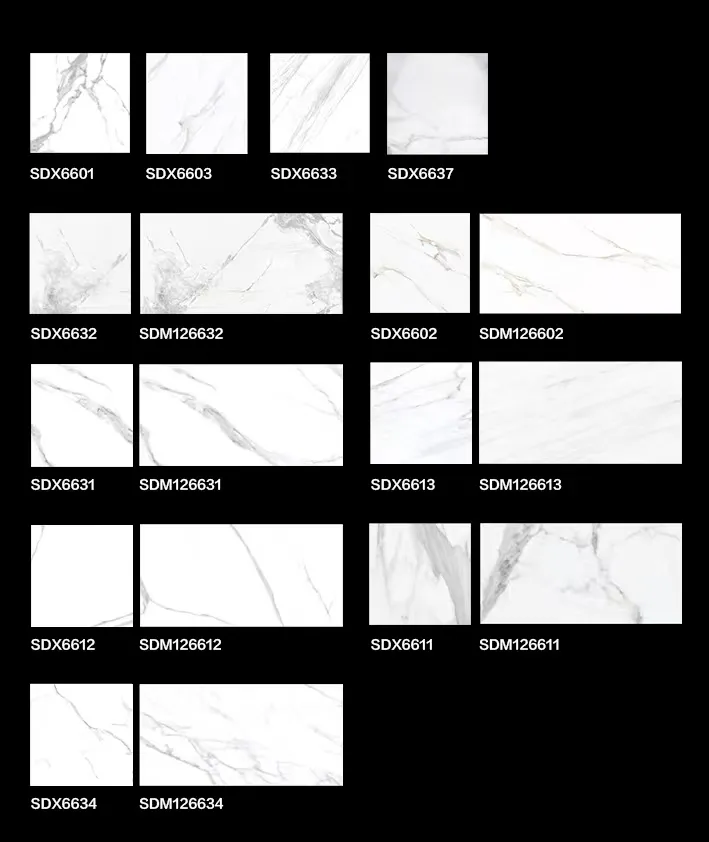 SDX6601 SDX6603 SDX6633 SDX6637

SDX6632 SDM126632 SDX6602 SDM126602

SDX6631 SDM126631 SDX6613 SDM126613

SDX6612 SDM126612 SDX6611 SDM126611

SDX6634 SDM126634